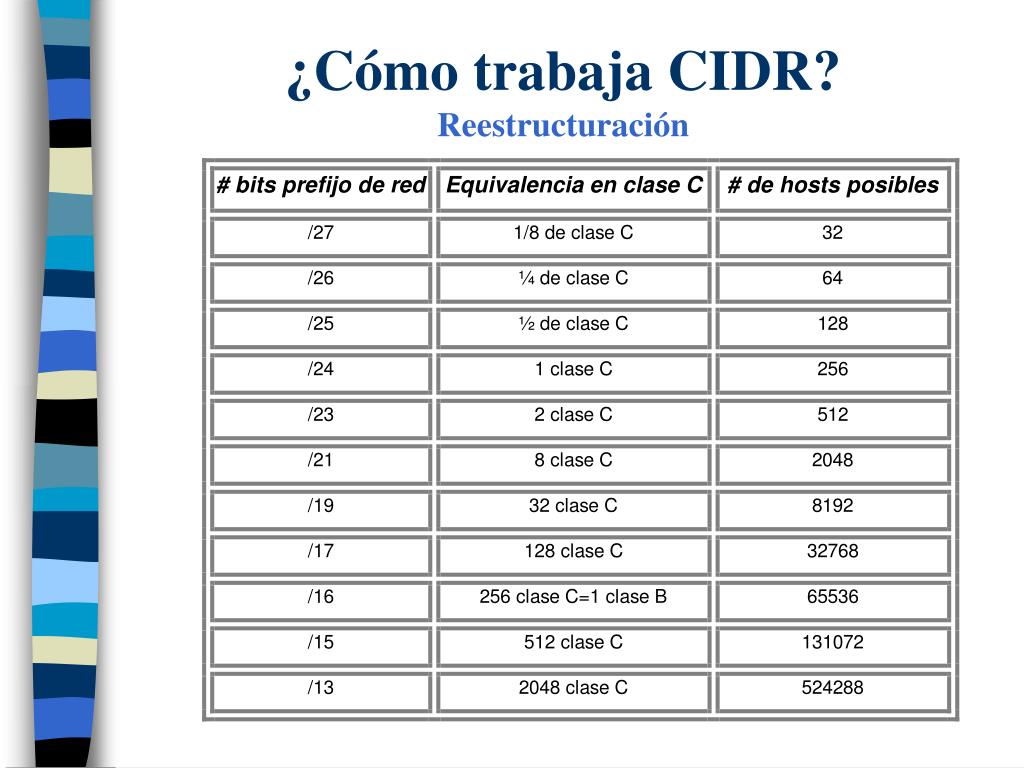 ¿Cómo trabaja CIDR?
Reestructuración

| # bits prefijo de red | Equivalencia en clase C | # de hosts posibles |
|---|---|---|
| /27 | 1/8 de clase C | 32 |
| /26 | ¼ de clase C | 64 |
| /25 | ½ de clase C | 128 |
| /24 | 1 clase C | 256 |
| /23 | 2 clase C | 512 |
| /21 | 8 clase C | 2048 |
| /19 | 32 clase C | 8192 |
| /17 | 128 clase C | 32768 |
| /16 | 256 clase C=1 clase B | 65536 |
| /15 | 512 clase C | 131072 |
| /13 | 2048 clase C | 524288 |